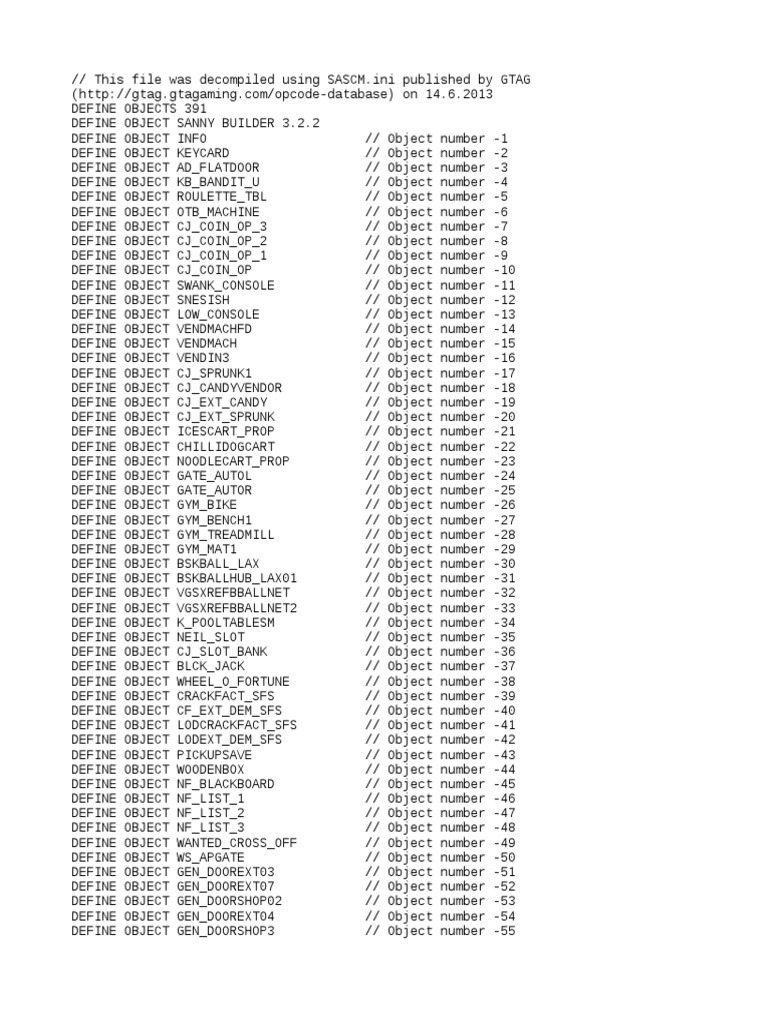 // This file was decompiled using SASCM.ini published by GTAG (http://gtag.gtagaming.com/opcode-database) on 14.6.2013
DEFINE OBJECTS 391
DEFINE OBJECT SANNY BUILDER 3.2.2
DEFINE OBJECT INFO // Object number -1
DEFINE OBJECT KEYCARD // Object number -2
DEFINE OBJECT AD_FLATDOOR // Object number -3
DEFINE OBJECT KB_BANDIT_U // Object number -4
DEFINE OBJECT ROULETTE_TBL // Object number -5
DEFINE OBJECT OTB_MACHINE // Object number -6
DEFINE OBJECT CJ_COIN_OP_3 // Object number -7
DEFINE OBJECT CJ_COIN_OP_2 // Object number -8
DEFINE OBJECT CJ_COIN_OP_1 // Object number -9
DEFINE OBJECT CJ_COIN_OP // Object number -10
DEFINE OBJECT SWANK_CONSOLE // Object number -11
DEFINE OBJECT SNESISH // Object number -12
DEFINE OBJECT LOW_CONSOLE // Object number -13
DEFINE OBJECT VENDMACHFD // Object number -14
DEFINE OBJECT VENDMACH // Object number -15
DEFINE OBJECT VENDIN3 // Object number -16
DEFINE OBJECT CJ_SPRUNK1 // Object number -17
DEFINE OBJECT CJ_CANDYVENDOR // Object number -18
DEFINE OBJECT CJ_EXT_CANDY // Object number -19
DEFINE OBJECT CJ_EXT_SPRUNK // Object number -20
DEFINE OBJECT ICESCART_PROP // Object number -21
DEFINE OBJECT CHILLIDOGCART // Object number -22
DEFINE OBJECT NOODLECART_PROP // Object number -23
DEFINE OBJECT GATE_AUTOL // Object number -24
DEFINE OBJECT GATE_AUTOR // Object number -25
DEFINE OBJECT GYM_BIKE // Object number -26
DEFINE OBJECT GYM_BENCH1 // Object number -27
DEFINE OBJECT GYM_TREADMILL // Object number -28
DEFINE OBJECT GYM_MAT1 // Object number -29
DEFINE OBJECT BSKBALL_LAX // Object number -30
DEFINE OBJECT BSKBALLHUB_LAX01 // Object number -31
DEFINE OBJECT VGSXREFBBALLNET // Object number -32
DEFINE OBJECT VGSXREFBBALLNET2 // Object number -33
DEFINE OBJECT K_POOLTABLESM // Object number -34
DEFINE OBJECT NEIL_SLOT // Object number -35
DEFINE OBJECT CJ_SLOT_BANK // Object number -36
DEFINE OBJECT BLCK_JACK // Object number -37
DEFINE OBJECT WHEEL_O_FORTUNE // Object number -38
DEFINE OBJECT CRACKFACT_SFS // Object number -39
DEFINE OBJECT CF_EXT_DEM_SFS // Object number -40
DEFINE OBJECT LODCRACKFACT_SFS // Object number -41
DEFINE OBJECT LODEXT_DEM_SFS // Object number -42
DEFINE OBJECT PICKUPSAVE // Object number -43
DEFINE OBJECT WOODENBOX // Object number -44
DEFINE OBJECT NF_BLACKBOARD // Object number -45
DEFINE OBJECT NF_LIST_1 // Object number -46
DEFINE OBJECT NF_LIST_2 // Object number -47
DEFINE OBJECT NF_LIST_3 // Object number -48
DEFINE OBJECT WANTED_CROSS_OFF // Object number -49
DEFINE OBJECT WS_APGATE // Object number -50
DEFINE OBJECT GEN_DOOREXT03 // Object number -51
DEFINE OBJECT GEN_DOOREXT07 // Object number -52
DEFINE OBJECT GEN_DOORSHOP02 // Object number -53
DEFINE OBJECT GEN_DOOREXT04 // Object number -54
DEFINE OBJECT GEN_DOORSHOP3 // Object number -55